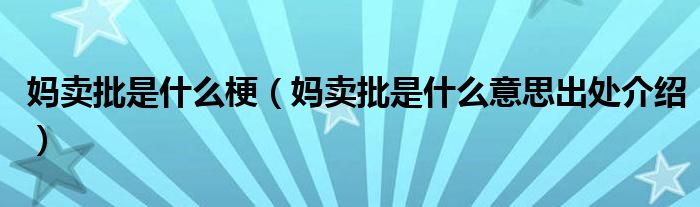 妈卖批是什么梗（妈卖批是什么意思出处介绍）